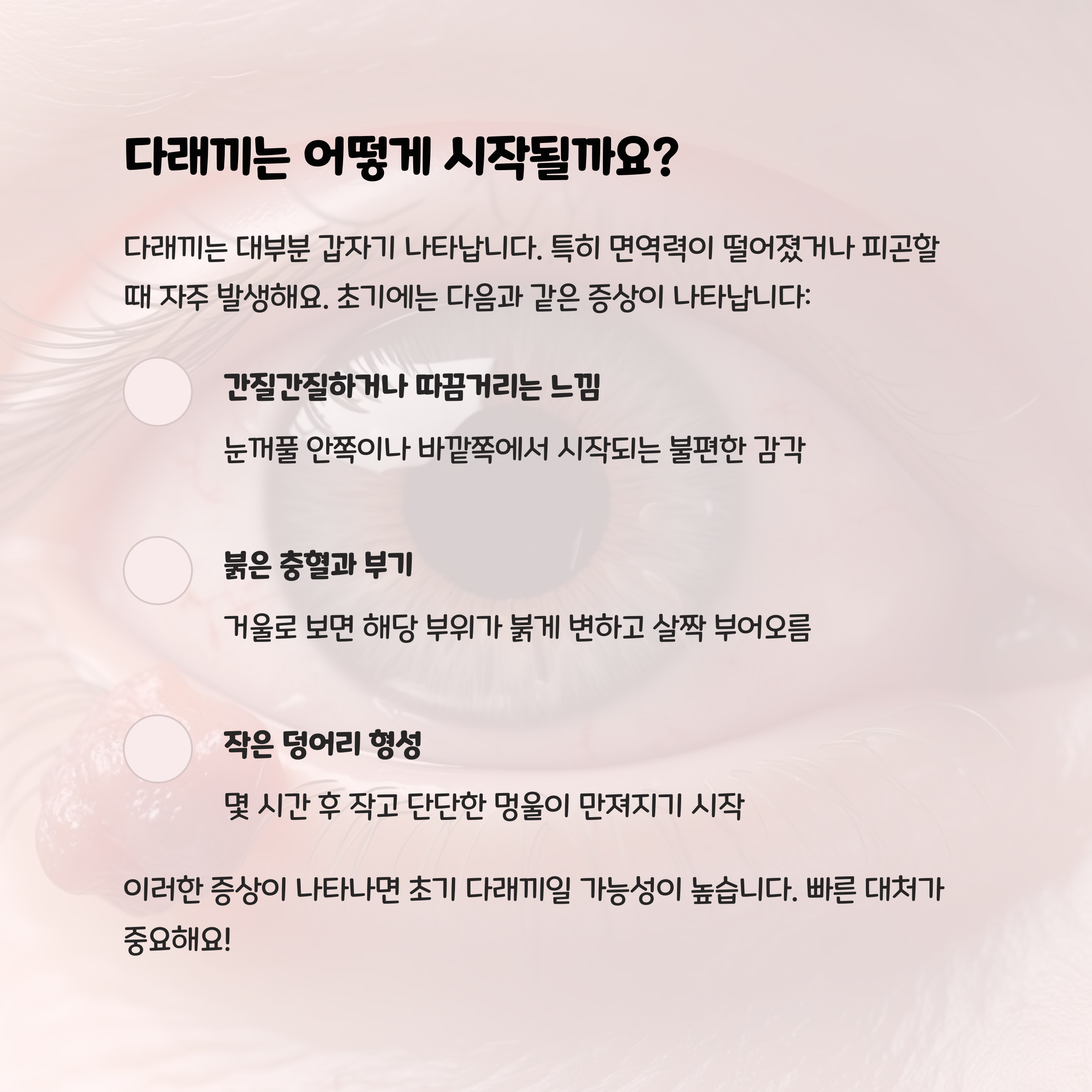 다래끼는 어떻게 시작될까요?

다래끼는 대부분 갑자기 나타납니다. 특히 면역력이 떨어졌거나 피곤할 때 자주 발생해요. 초기에는 다음과 같은 증상이 나타납니다:

간질간질하거나 따끔거리는 느낌

눈꺼풀 안쪽이나 바깥쪽에서 시작되는 불편한 감각

붉은 충혈과 부기

거울로 보면 해당 부위가 붉게 변하고 살짝 부어오름

작은 덩어리 형성

몇 시간 후 작고 단단한 멍울이 만져지기 시작

이러한 증상이 나타나면 초기 다래끼일 가능성이 높습니다. 빠른 대처가 중요해요!